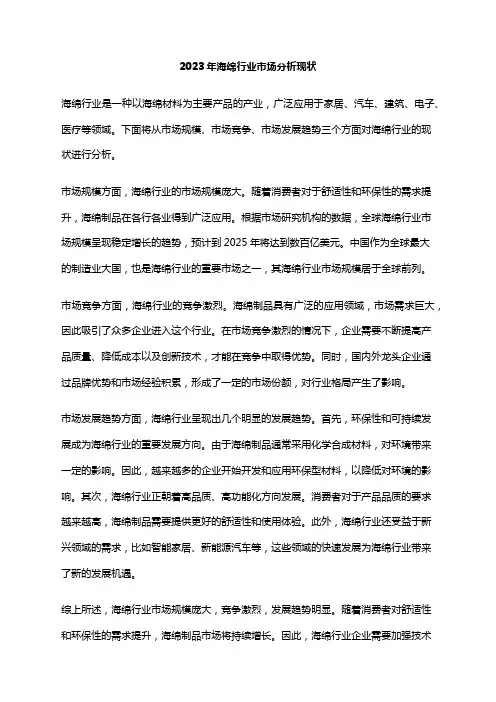 2023年海绵行业市场分析现状

海绵行业是一种以海绵材料为主要产品的产业，广泛应用于家居、汽车、建筑、电子、医疗等领域。下面将从市场规模、市场竞争、市场发展趋势三个方面对海绵行业的现状进行分析。

市场规模方面，海绵行业的市场规模庞大。随着消费者对于舒适性和环保性的需求提升，海绵制品在各行各业得到广泛应用。根据市场研究机构的数据，全球海绵行业市场规模呈现稳定增长的趋势，预计到2025年将达到数百亿美元。中国作为全球最大的制造业大国，也是海绵行业的重要市场之一，其海绵行业市场规模居于全球前列。

市场竞争方面，海绵行业的竞争激烈。海绵制品具有广泛的应用领域，市场需求巨大，因此吸引了众多企业进入这个行业。在市场竞争激烈的情况下，企业需要不断提高产品质量、降低成本以及创新技术，才能在竞争中取得优势。同时，国内外龙头企业通过品牌优势和市场经验积累，形成了一定的市场份额，对行业格局产生了影响。

市场发展趋势方面，海绵行业呈现出几个明显的发展趋势。首先，环保性和可持续发展成为海绵行业的重要发展方向。由于海绵制品通常采用化学合成材料，对环境带来一定的影响。因此，越来越多的企业开始开发和应用环保型材料，以降低对环境的影响。其次，海绵行业正朝着高品质、高功能化方向发展。消费者对于产品品质的要求越来越高，海绵制品需要提供更好的舒适性和使用体验。此外，海绵行业还受益于新兴领域的需求，比如智能家居、新能源汽车等，这些领域的快速发展为海绵行业带来了新的发展机遇。

综上所述，海绵行业市场规模庞大，竞争激烈，发展趋势明显。随着消费者对舒适性和环保性的需求提升，海绵制品市场将持续增长。因此，海绵行业企业需要加强技术